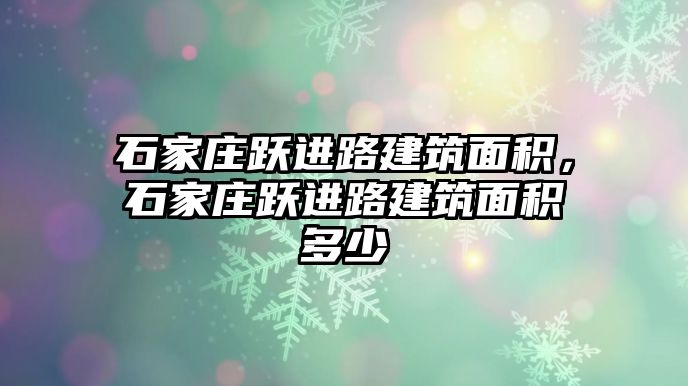 石家庄跃进路建筑面积，石家庄跃进路建筑面积多少